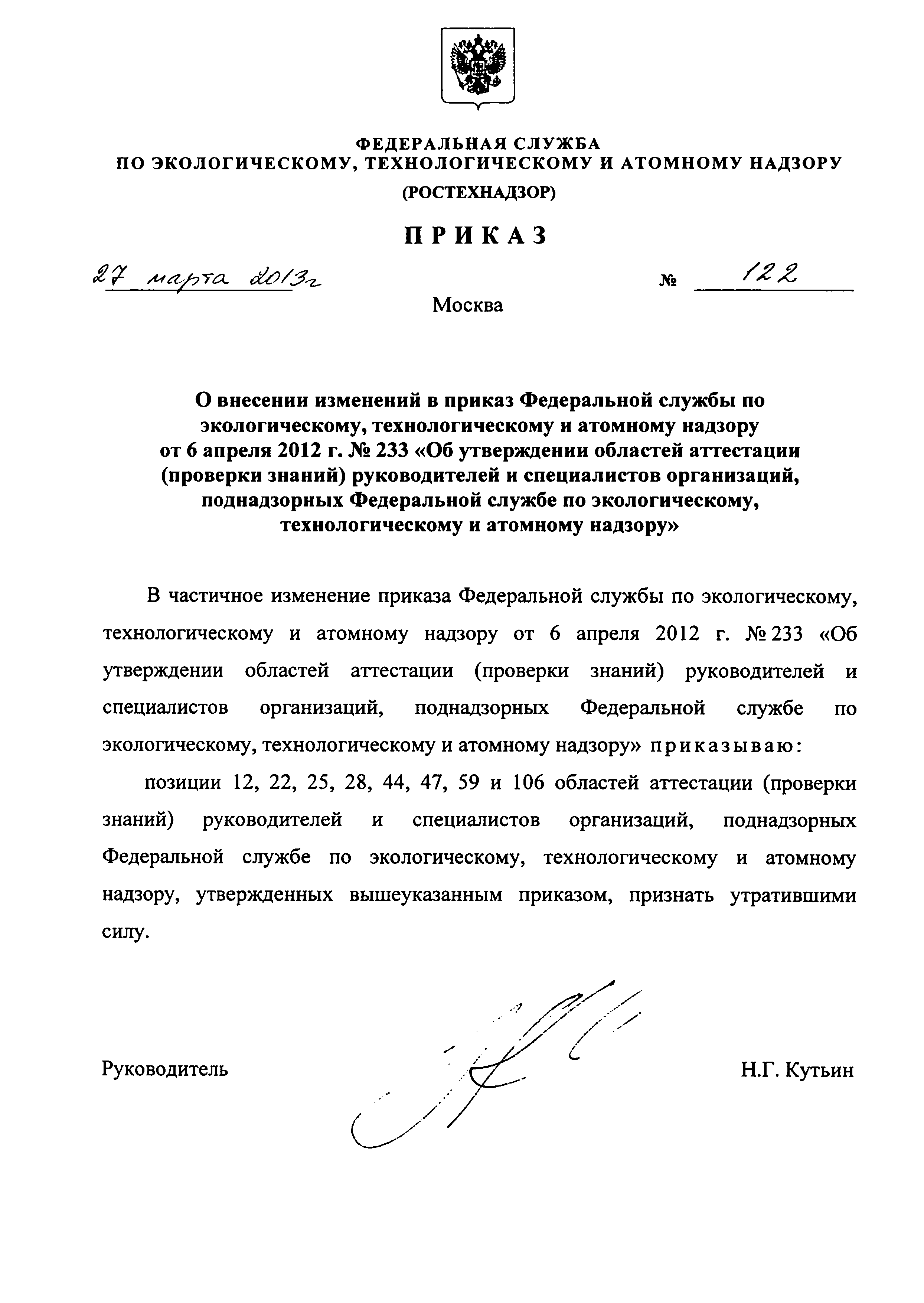 ФЕДЕРАЛЬНАЯ СЛУЖБА
ПО ЭКОЛОГИЧЕСКОМУ, ТЕХНОЛОГИЧЕСКОМУ И АТОМНОМУ НАДЗОРУ
(РОСТЕХНАДЗОР)

ПРИКАЗ

27 марта 2013г № 122

Москва

О внесении изменений в приказ Федеральной службы по экологическому, технологическому и атомному надзору от 6 апреля 2012 г. № 233 «Об утверждении областей аттестации (проверки знаний) руководителей и специалистов организаций, поднадзорных Федеральной службе по экологическому, технологическому и атомному надзору»

В частичное изменение приказа Федеральной службы по экологическому, технологическому и атомному надзору от 6 апреля 2012 г. № 233 «Об утверждении областей аттестации (проверки знаний) руководителей и специалистов организаций, поднадзорных Федеральной службе по экологическому, технологическому и атомному надзору» приказываю:

позиции 12, 22, 25, 28, 44, 47, 59 и 106 областей аттестации (проверки знаний) руководителей и специалистов организаций, поднадзорных Федеральной службе по экологическому, технологическому и атомному надзору, утвержденных вышеуказанным приказом, признать утратившими силу.

Руководитель Н.Г. Кутьин